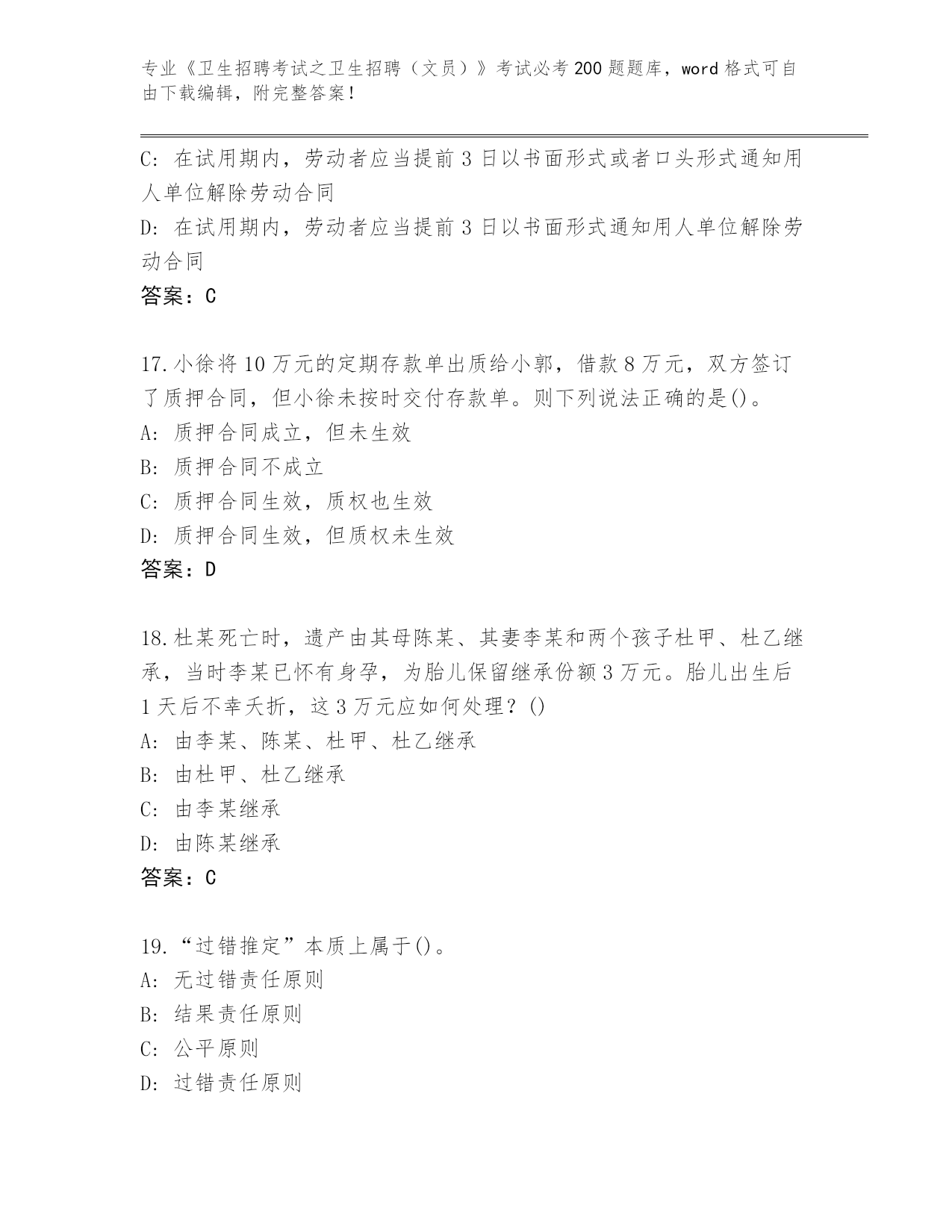 专业《卫生招聘考试之卫生招聘（文员）》考试必考200题题库，word格式可自由下载编辑，附完整答案！

C: 在试用期内，劳动者应当提前3日以书面形式或者口头形式通知用人单位解除劳动合同
D: 在试用期内，劳动者应当提前3日以书面形式通知用人单位解除劳动合同
答案：C

17.小徐将10万元的定期存款单出质给小郭，借款8万元，双方签订了质押合同，但小徐未按时交付存款单。则下列说法正确的是()。
A: 质押合同成立，但未生效
B: 质押合同不成立
C: 质押合同生效，质权也生效
D: 质押合同生效，但质权未生效
答案：D

18.杜某死亡时，遗产由其母陈某、其妻李某和两个孩子杜甲、杜乙继承，当时李某已怀有身孕，为胎儿保留继承份额3万元。胎儿出生后1天后不幸夭折，这3万元应如何处理？()
A: 由李某、陈某、杜甲、杜乙继承
B: 由杜甲、杜乙继承
C: 由李某继承
D: 由陈某继承
答案：C

19.“过错推定”本质上属于()。
A: 无过错责任原则
B: 结果责任原则
C: 公平原则
D: 过错责任原则